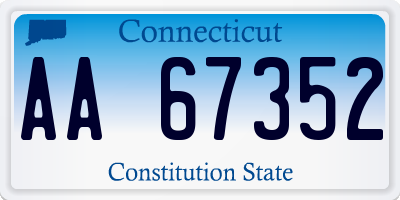 Connecticut

AA 67352

Constitution State